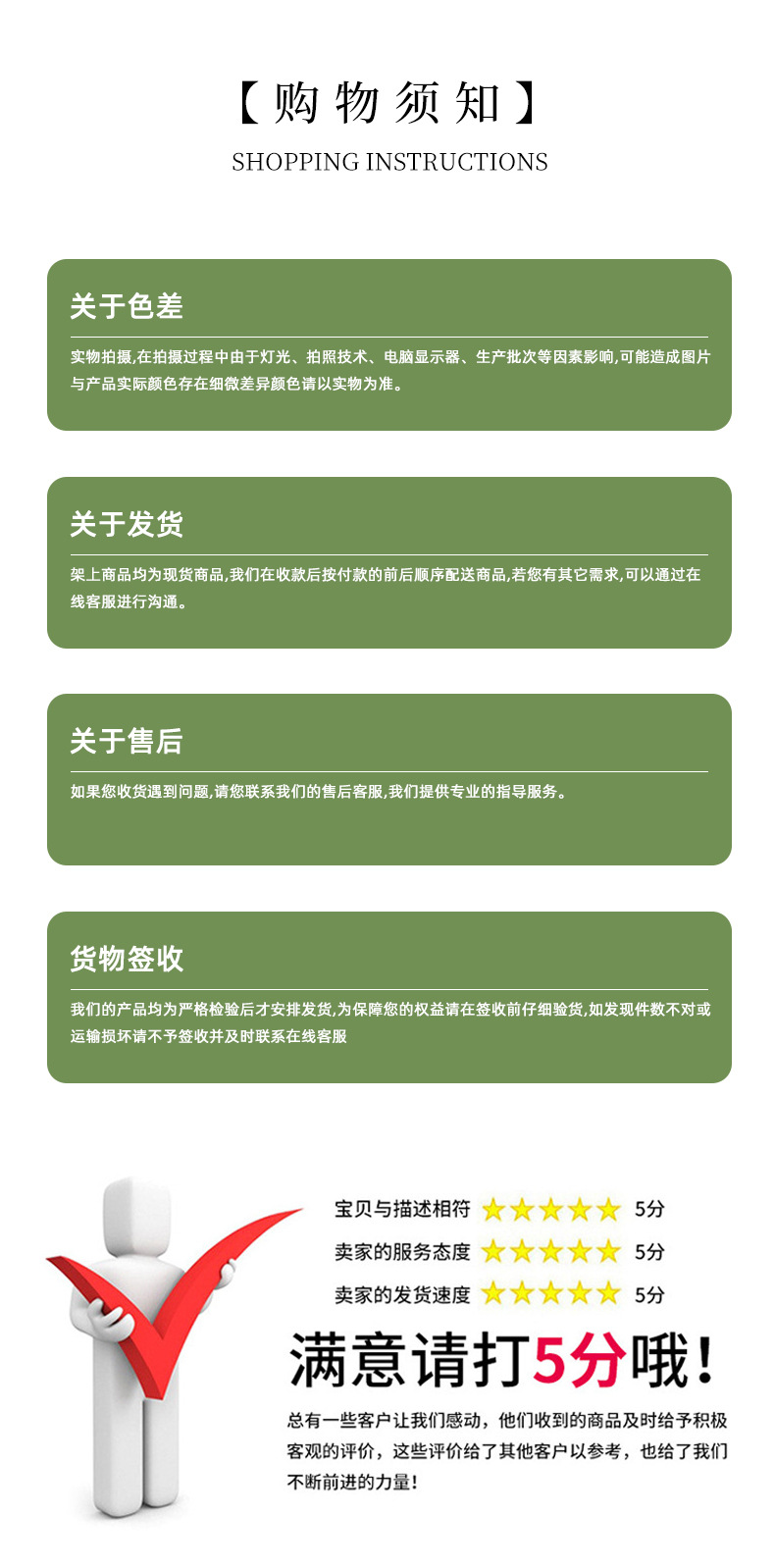 【购物须知】

SHOPPING INSTRUCTIONS

关于色差

实物拍摄,在拍摄过程中由于灯光、拍照技术、电脑显示器、生产批次等因素影响,可能造成图片与产品实际颜色存在细微差异颜色请以实物为准。

关于发货

架上商品均为现货商品,我们在收款后按付款的前后顺序配送商品,若您有其它需求,可以通过在线客服进行沟通。

关于售后

如果您收货遇到问题,请您联系我们的售后客服,我们提供专业的指导服务。

货物签收

我们的产品均为严格检验后才安排发货,为保障您的权益请在签收前仔细验货,如发现件数不对或运输损坏请不予签收并及时联系在线客服

宝贝与描述相符 5分

卖家的服务态度 5分

卖家的发货速度 5分

满意请打5分哦!

总有一些客户让我们感动，他们收到的商品及时给予积极客观的评价，这些评价给了其他客户以参考，也给了我们不断前进的力量!